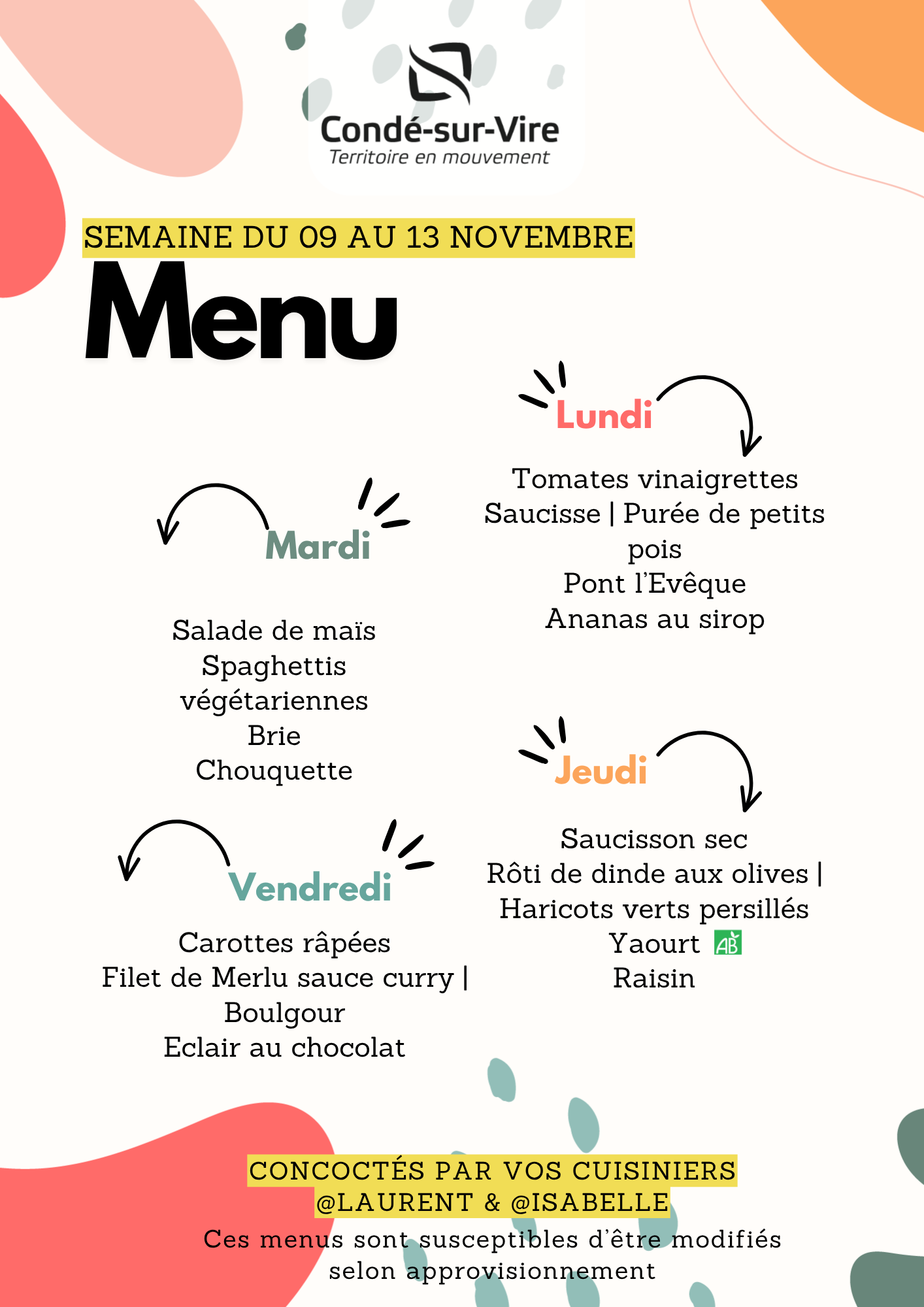 Condé-sur-Vire
Territoire en mouvement

SEMAINE DU 09 AU 13 NOVEMBRE

Menu

Lundi

Tomates vinaigrettes
Saucisse | Purée de petits pois
Pont l'Evêque
Ananas au sirop

Mardi

Salade de maïs
Spaghettis végétariennes
Brie
Chouquette

Jeudi

Saucisson sec
Rôti de dinde aux olives | Haricots verts persillés
Yaourt AB
Raisin

Vendredi

Carottes râpées
Filet de Merlu sauce curry | Boulgour
Eclair au chocolat

CONCOCTÉS PAR VOS CUISINIERS
@LAURENT & @ISABELLE

Ces menus sont susceptibles d'être modifiés selon approvisionnement